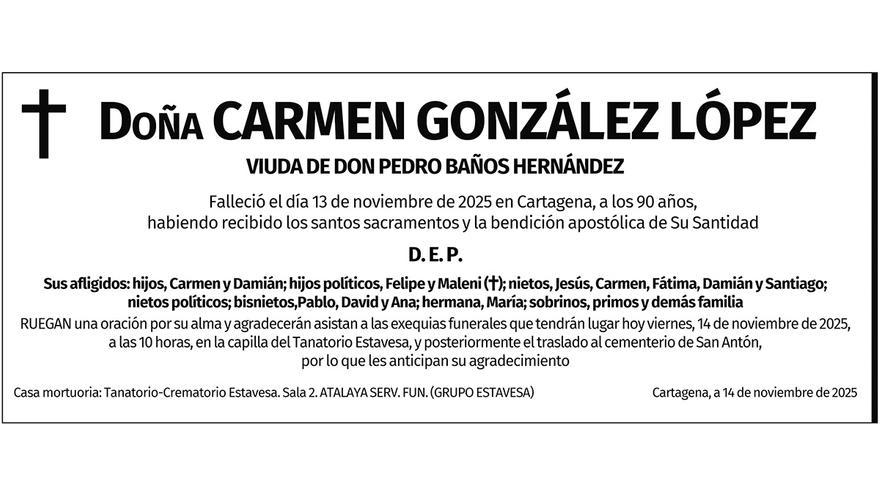 Doña CARMEN GONZÁLEZ LÓPEZ

VIUDA DE DON PEDRO BAÑOS HERNÁNDEZ

Falleció el día 13 de noviembre de 2025 en Cartagena, a los 90 años, habiendo recibido los santos sacramentos y la bendición apostólica de Su Santidad

D. E. P.

Sus afligidos: hijos, Carmen y Damián; hijos políticos, Felipe y Maleni (†); nietos, Jesús, Carmen, Fátima, Damián y Santiago; nietos políticos; bisnietos,Pablo, David y Ana; hermana, María; sobrinos, primos y demás familia

RUEGAN una oración por su alma y agradecerán asistan a las exequias funerales que tendrán lugar hoy viernes, 14 de noviembre de 2025, a las 10 horas, en la capilla del Tanatorio Estavesa, y posteriormente el traslado al cementerio de San Antón, por lo que les anticipan su agradecimiento

Casa mortuoria: Tanatorio-Crematorio Estavesa. Sala 2. ATALAYA SERV. FUN. (GRUPO ESTAVESA)

Cartagena, a 14 de noviembre de 2025